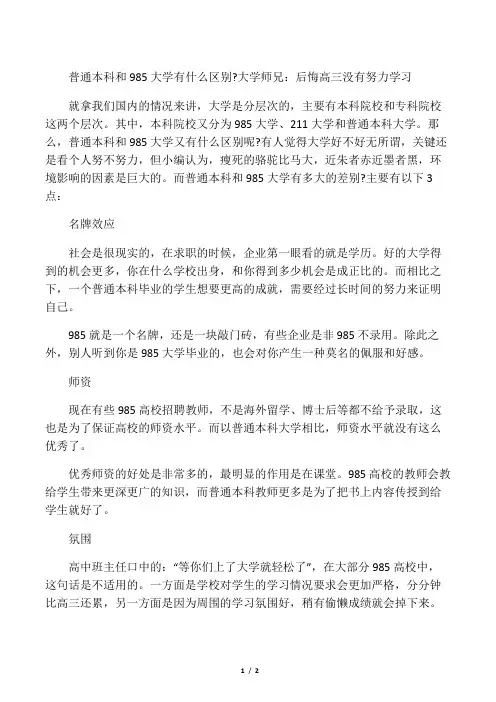 普通本科和985大学有什么区别?大学师兄：后悔高三没有努力学习

就拿我们国内的情况来讲，大学是分层次的，主要有本科院校和专科院校这两个层次。其中，本科院校又分为985大学、211大学和普通本科大学。那么，普通本科和985大学又有什么区别呢?有人觉得大学好不好无所谓，关键还是看个人努不努力，但小编认为，瘦死的骆驼比马大，近朱者赤近墨者黑，环境影响的因素是巨大的。而普通本科和985大学有多大的差别?主要有以下3点：

名牌效应

社会是很现实的，在求职的时候，企业第一眼看的就是学历。好的大学得到的机会更多，你在什么学校出身，和你得到多少机会是成正比的。而相比之下，一个普通本科毕业的学生想要更高的成就，需要经过长时间的努力来证明自己。

985就是一个名牌，还是一块敲门砖，有些企业是非985不录用。除此之外，别人听到你是985大学毕业的，也会对你产生一种莫名的佩服和好感。

师资

现在有些985高校招聘教师，不是海外留学、博士后等都不给予录取，这也是为了保证高校的师资水平。而以普通本科大学相比，师资水平就没有这么优秀了。

优秀师资的好处是非常多的，最明显的作用是在课堂。985高校的教师会教给学生带来更深更广的知识，而普通本科教师更多是为了把书上内容传授到给学生就好了。

氛围

高中班主任口中的："等你们上了大学就轻松了"，在大部分985高校中，这句话是不适用的。一方面是学校对学生的学习情况要求会更加严格，分分钟比高三还累，另一方面是因为周围的学习氛围好，稍有偷懒成绩就会掉下来。

1 / 2